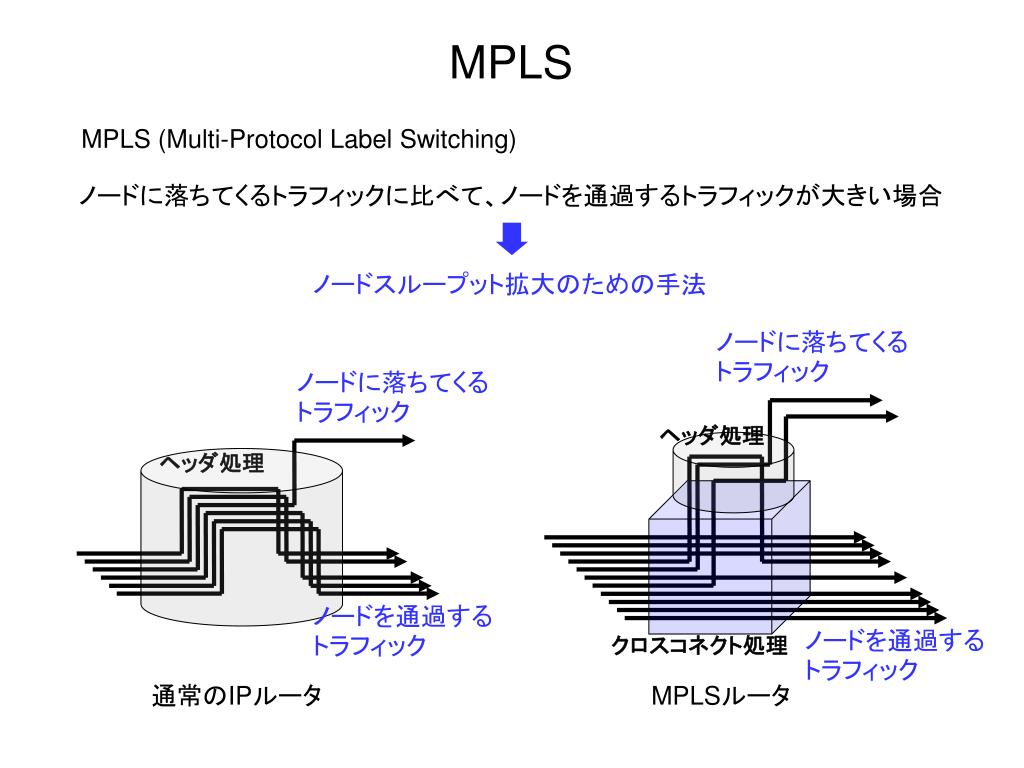 MPLS

MPLS (Multi-Protocol Label Switching)

ノードに落ちてくるトラフィックに比べて、ノードを通過するトラフィックが大きい場合

ノードスループット拡大のための手法

ノードに落ちてくるトラフィック

ヘッダ処理

ノードを通過するトラフィック

通常のIPルータ

ノードに落ちてくるトラフィック

ヘッダ処理

クロスコネクト処理

ノードを通過するトラフィック

MPLSルータ